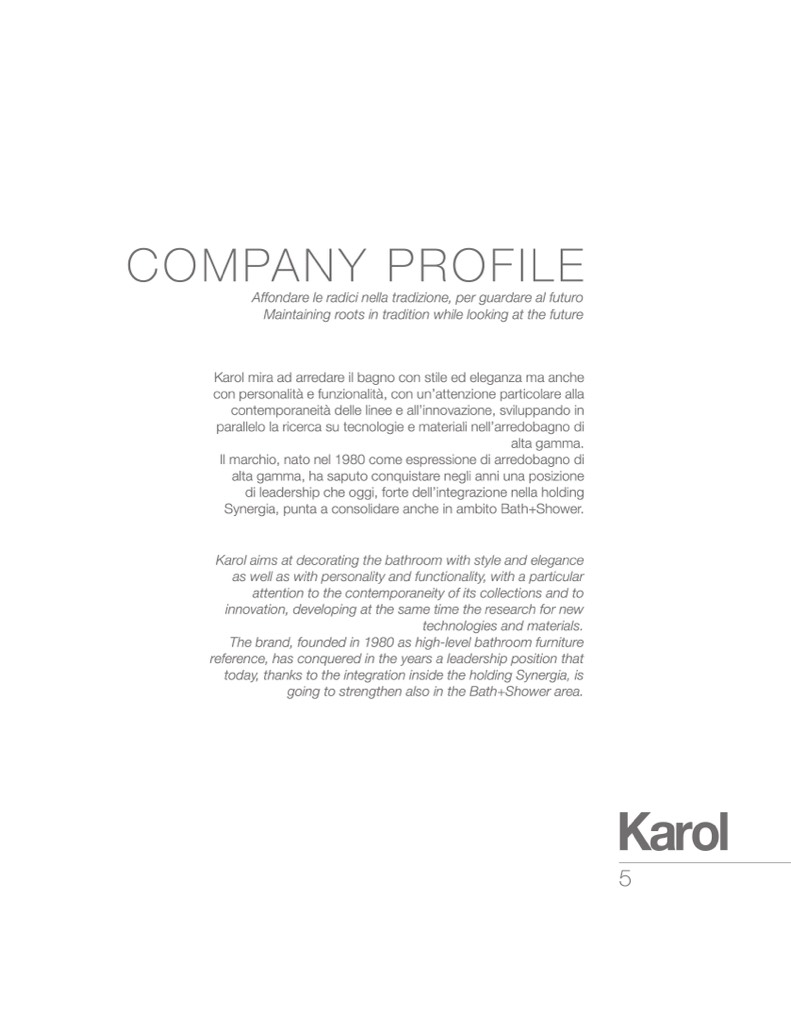 COMPANY PROFILE

Affondare le radici nella tradizione, per guardare al futuro
Maintaining roots in tradition while looking at the future

Karol mira ad arredare il bagno con stile ed eleganza ma anche con personalità e funzionalità, con un'attenzione particolare alla contemporaneità delle linee e all'innovazione, sviluppando in parallelo la ricerca su tecnologie e materiali nell'arredobagno di alta gamma.
Il marchio, nato nel 1980 come espressione di arredobagno di alta gamma, ha saputo conquistare negli anni una posizione di leadership che oggi, forte dell'integrazione nella holding Synergia, punta a consolidare anche in ambito Bath+Shower.

Karol aims at decorating the bathroom with style and elegance as well as with personality and functionality, with a particular attention to the contemporaneity of its collections and to innovation, developing at the same time the research for new technologies and materials.
The brand, founded in 1980 as high-level bathroom furniture reference, has conquered in the years a leadership position that today, thanks to the integration inside the holding Synergia, is going to strengthen also in the Bath+Shower area.

Karol
5